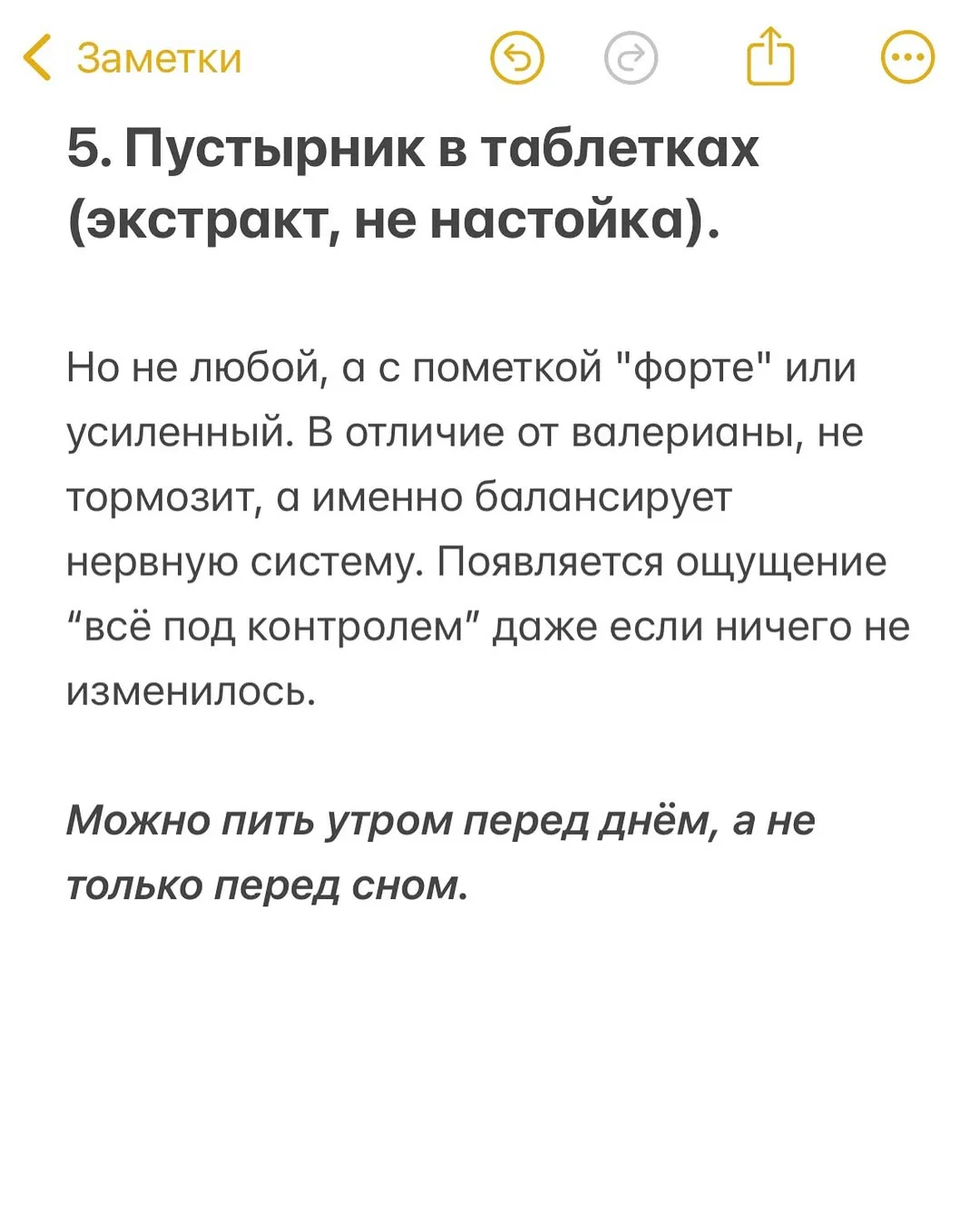 Заметки

5. Пустырник в таблетках (экстракт, не настойка).

Но не любой, а с пометкой "форте" или усиленный. В отличие от валерианы, не тормозит, а именно балансирует нервную систему. Появляется ощущение “всё под контролем” даже если ничего не изменилось.

Можно пить утром перед днём, а не только перед сном.